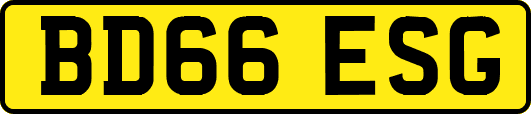 BD66 ESG